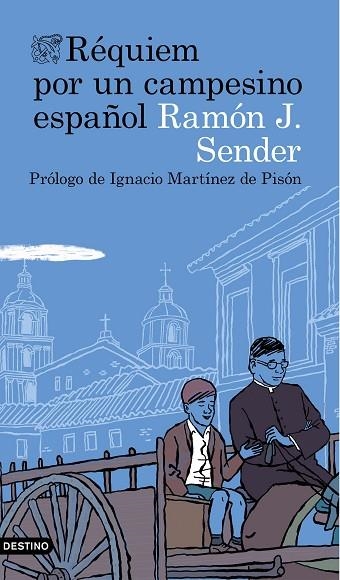 Réquiem por un campesino español Ramón J. Sender

Prólogo de Ignacio Martínez de Pisón

DESTINO